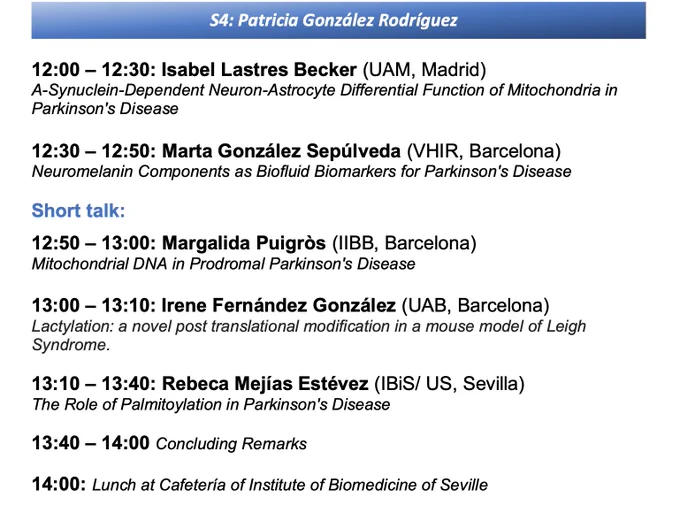 S4: Patricia González Rodríguez

12:00 – 12:30: Isabel Lastres Becker (UAM, Madrid)
A-Synuclein-Dependent Neuron-Astrocyte Differential Function of Mitochondria in Parkinson's Disease

12:30 – 12:50: Marta González Sepúlveda (VHIR, Barcelona)
Neuromelanin Components as Biofluid Biomarkers for Parkinson's Disease

Short talk:

12:50 – 13:00: Margalida Puigròs (IIBB, Barcelona)
Mitochondrial DNA in Prodromal Parkinson's Disease

13:00 – 13:10: Irene Fernández González (UAB, Barcelona)
Lactylation: a novel post translational modification in a mouse model of Leigh Syndrome.

13:10 – 13:40: Rebeca Mejías Estévez (IBiS/ US, Sevilla)
The Role of Palmitoylation in Parkinson's Disease

13:40 – 14:00 Concluding Remarks

14:00: Lunch at Cafetería of Institute of Biomedicine of Seville